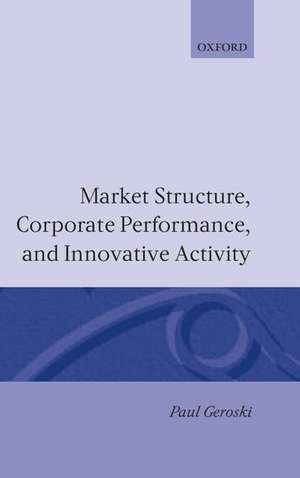 OXFORD

Market Structure, Corporate Performance, and Innovative Activity

Paul Geroski